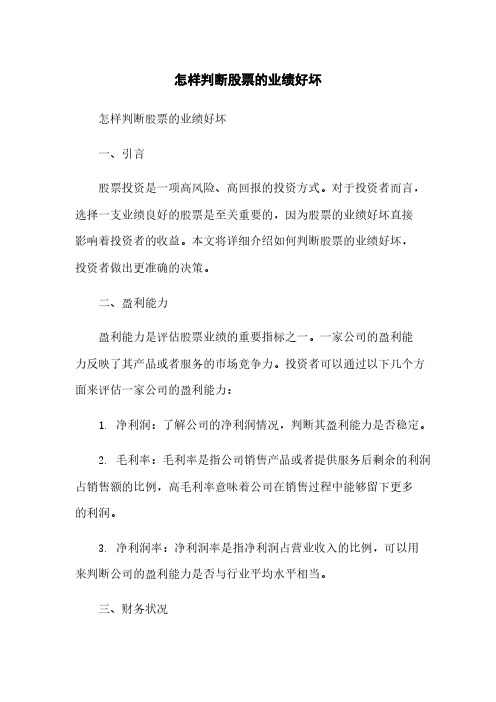 怎样判断股票的业绩好坏

怎样判断股票的业绩好坏

一、引言

股票投资是一项高风险、高回报的投资方式。对于投资者而言，选择一支业绩良好的股票是至关重要的，因为股票的业绩好坏直接影响着投资者的收益。本文将详细介绍如何判断股票的业绩好坏，投资者做出更准确的决策。

二、盈利能力

盈利能力是评估股票业绩的重要指标之一。一家公司的盈利能力反映了其产品或者服务的市场竞争力。投资者可以通过以下几个方面来评估一家公司的盈利能力：

1. 净利润：了解公司的净利润情况，判断其盈利能力是否稳定。

2. 毛利率：毛利率是指公司销售产品或者提供服务后剩余的利润占销售额的比例，高毛利率意味着公司在销售过程中能够留下更多的利润。

3. 净利润率：净利润率是指净利润占营业收入的比例，可以用来判断公司的盈利能力是否与行业平均水平相当。

三、财务状况